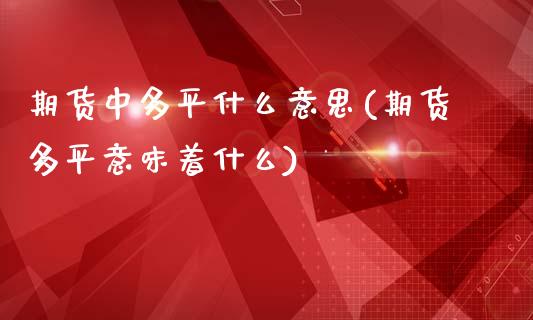 期货中多平什么意思(期货多平意味着什么)